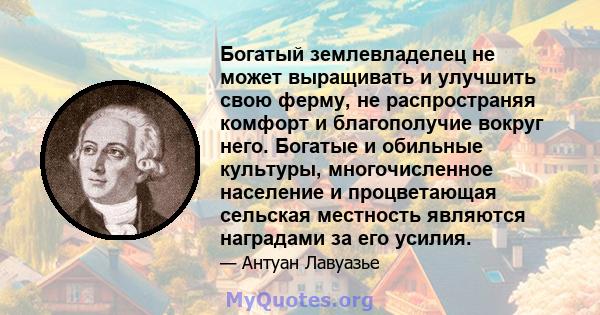 Богатый землевладелец не может выращивать и улучшить свою ферму, не распространяя комфорт и благополучие вокруг него. Богатые и обильные культуры, многочисленное население и процветающая сельская местность являются наградами за его усилия.

— Антуан Лавуазье

MyQuotes.org